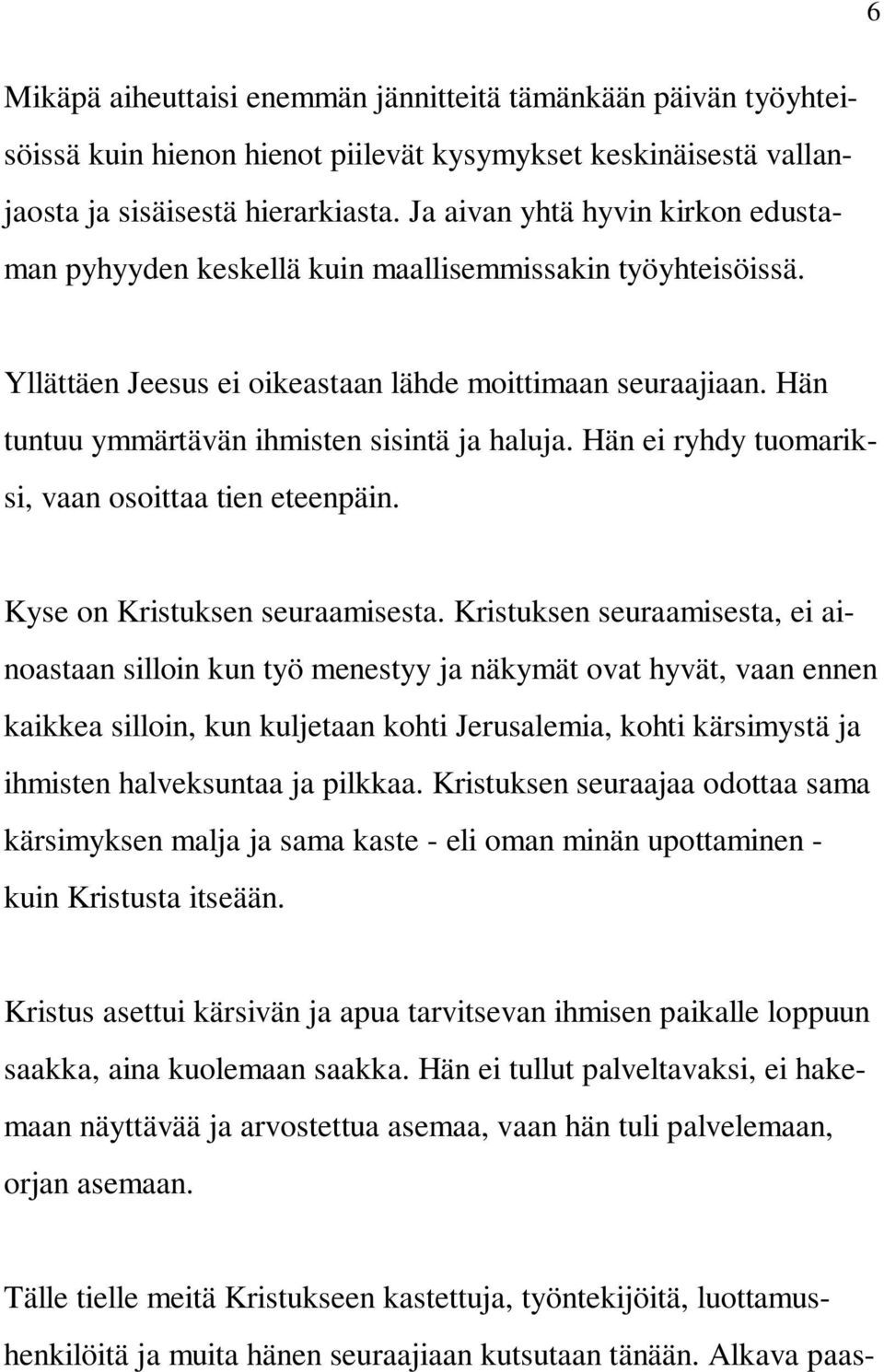 6

Mikäpä aiheuttaisi enemmän jännitteitä tämänkään päivän työyhteisöissä kuin hienon hienot piilevät kysymykset keskinäisestä vallanjaosta ja sisäisestä hierarkiasta. Ja aivan yhtä hyvin kirkon edustaman pyhyyden keskellä kuin maallisemmissakin työyhteisöissä.

Yllättäen Jeesus ei oikeastaan lähde moittimaan seuraajiaan. Hän tuntuu ymmärtävän ihmisten sisintä ja haluja. Hän ei ryhdy tuomariksi, vaan osoittaa tien eteenpäin.

Kyse on Kristuksen seuraamisesta. Kristuksen seuraamisesta, ei ainoastaan silloin kun työ menestyy ja näkymät ovat hyvät, vaan ennen kaikkea silloin, kun kuljetaan kohti Jerusalemia, kohti kärsimystä ja ihmisten halveksuntaa ja pilkkaa. Kristuksen seuraajaa odottaa sama kärsimyksen malja ja sama kaste - eli oman minän upottaminen - kuin Kristusta itseään.

Kristus asettui kärsivän ja apua tarvitsevan ihmisen paikalle loppuun saakka, aina kuolemaan saakka. Hän ei tullut palveltavaksi, ei hakemaan näyttävää ja arvostettua asemaa, vaan hän tuli palvelemaan, orjan asemaan.

Tälle tielle meitä Kristukseen kastettuja, työntekijöitä, luottamushenkilöitä ja muita hänen seuraajiaan kutsutaan tänään. Alkava paas-